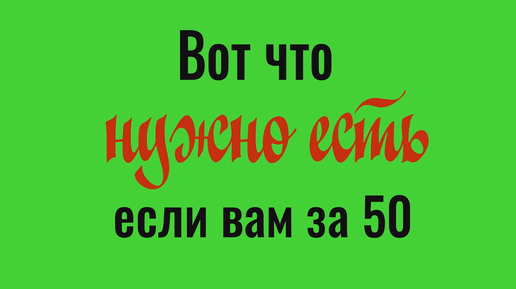 Вот что
нужно есть
если вам за 50